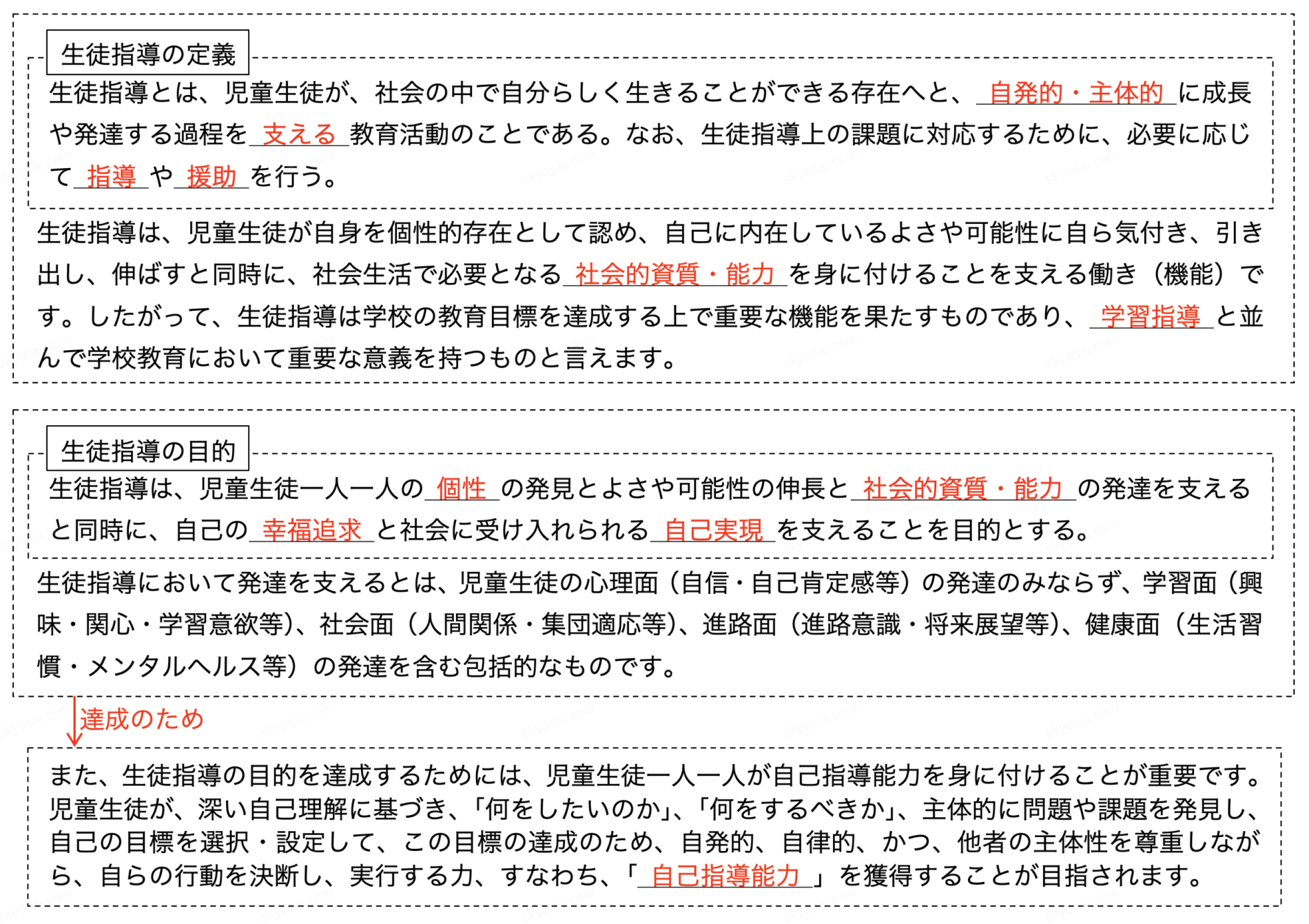 生徒指導の定義

生徒指導とは、児童生徒が、社会の中で自分らしく生きることができる存在へと、自発的・主体的に成長や発達する過程を支える教育活動のことである。なお、生徒指導上の課題に対応するために、必要に応じて指導や援助を行う。

生徒指導は、児童生徒が自身を個性的存在として認め、自己に内在しているよさや可能性に自ら気付き、引き出し、伸ばすと同時に、社会生活で必要となる社会的資質・能力を身に付けることを支える働き（機能）です。したがって、生徒指導は学校の教育目標を達成する上で重要な機能を果たすものであり、学習指導と並んで学校教育において重要な意義を持つものと言えます。

生徒指導の目的

生徒指導は、児童生徒一人一人の個性の発見とよさや可能性の伸長と社会的資質・能力の発達を支えると同時に、自己の幸福追求と社会に受け入れられる自己実現を支えることを目的とする。

生徒指導において発達を支えるとは、児童生徒の心理面（自信・自己肯定感等）の発達のみならず、学習面（興味・関心・学習意欲等）、社会面（人間関係・集団適応等）、進路面（進路意識・将来展望等）、健康面（生活習慣・メンタルヘルス等）の発達を含む包括的なものです。

達成のため

また、生徒指導の目的を達成するためには、児童生徒一人一人が自己指導能力を身に付けることが重要です。児童生徒が、深い自己理解に基づき、「何をしたいのか」、「何をするべきか」、主体的に問題や課題を発見し、自己の目標を選択・設定して、この目標の達成のため、自発的、自律的、かつ、他者の主体性を尊重しながら、自らの行動を決断し、実行する力、すなわち、「自己指導能力」を獲得することが目指されます。